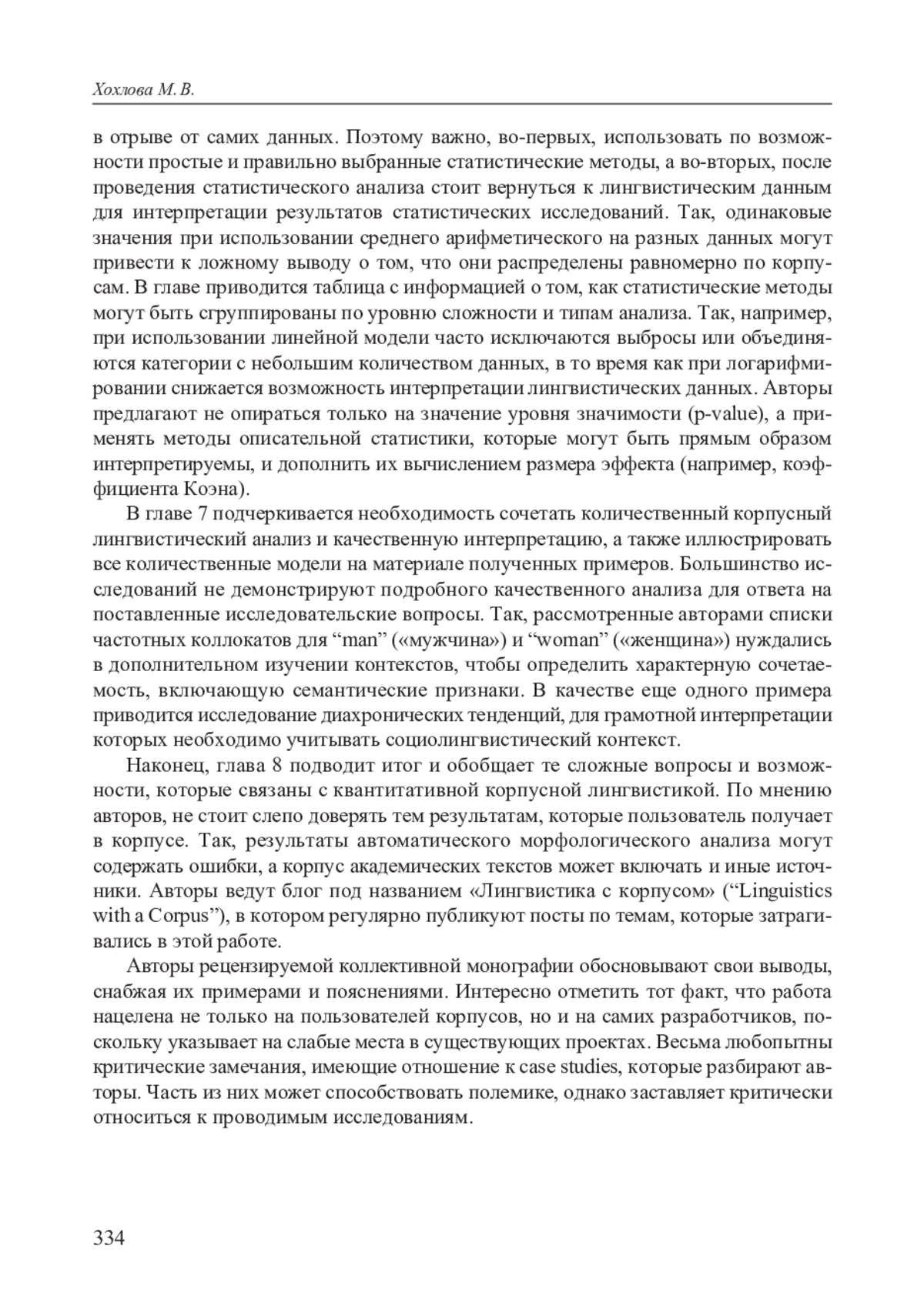 Хохлова М. В.

в отрыве от самих данных. Поэтому важно, во-первых, использовать по возможности простые и правильно выбранные статистические методы, а во-вторых, после проведения статистического анализа стоит вернуться к лингвистическим данным для интерпретации результатов статистических исследований. Так, одинаковые значения при использовании среднего арифметического на разных данных могут привести к ложному выводу о том, что они распределены равномерно по корпусам. В главе приводится таблица с информацией о том, как статистические методы могут быть сгруппированы по уровню сложности и типам анализа. Так, например, при использовании линейной модели часто исключаются выбросы или объединяются категории с небольшим количеством данных, в то время как при логарифмировании снижается возможность интерпретации лингвистических данных. Авторы предлагают не опираться только на значение уровня значимости (p-value), а применять методы описательной статистики, которые могут быть прямым образом интерпретируемы, и дополнить их вычислением размера эффекта (например, коэффициента Коэна).

В главе 7 подчеркивается необходимость сочетать количественный корпусный лингвистический анализ и качественную интерпретацию, а также иллюстрировать все количественные модели на материале полученных примеров. Большинство исследований не демонстрируют подробного качественного анализа для ответа на поставленные исследовательские вопросы. Так, рассмотренные авторами списки частотных коллокатов для “man” («мужчина») и “woman” («женщина») нуждались в дополнительном изучении контекстов, чтобы определить характерную сочетаемость, включающую семантические признаки. В качестве еще одного примера приводится исследование диахронических тенденций, для грамотной интерпретации которых необходимо учитывать социолингвистический контекст.

Наконец, глава 8 подводит итог и обобщает те сложные вопросы и возможности, которые связаны с квантитативной корпусной лингвистикой. По мнению авторов, не стоит слепо доверять тем результатам, которые пользователь получает в корпусе. Так, результаты автоматического морфологического анализа могут содержать ошибки, а корпус академических текстов может включать и иные источники. Авторы ведут блог под названием «Лингвистика с корпусом» (“Linguistics with a Corpus”), в котором регулярно публикуют посты по темам, которые затрагивались в этой работе.

Авторы рецензируемой коллективной монографии обосновывают свои выводы, снабжая их примерами и пояснениями. Интересно отметить тот факт, что работа нацелена не только на пользователей корпусов, но и на самих разработчиков, поскольку указывает на слабые места в существующих проектах. Весьма любопытны критические замечания, имеющие отношение к case studies, которые разбирают авторы. Часть из них может способствовать полемике, однако заставляет критически относиться к проводимым исследованиям.

334